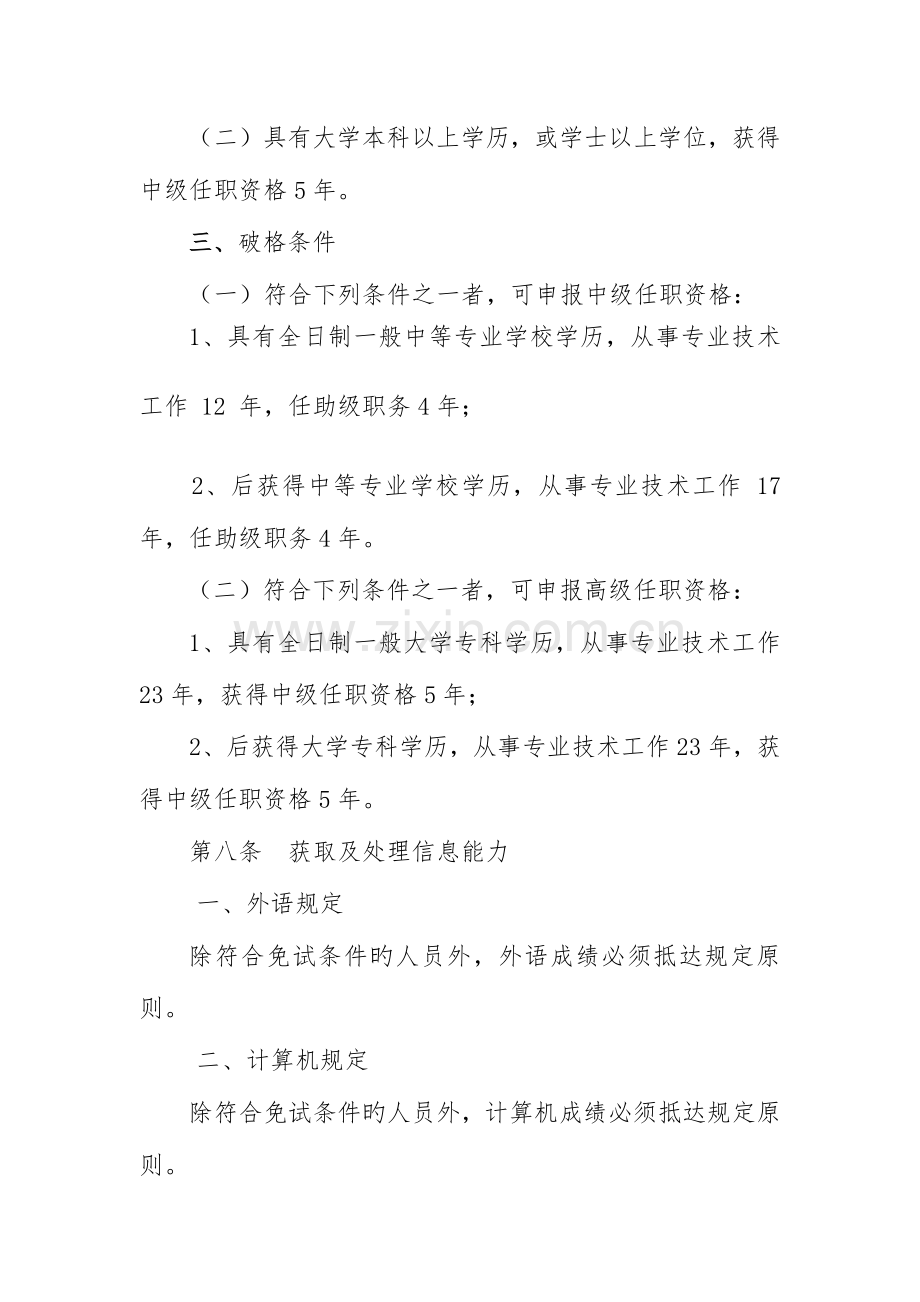 （二）具有大学本科以上学历，或学士以上学位，获得中级任职资格 5 年。

三、破格条件

（一）符合下列条件之一者，可申报中级任职资格：

1、具有全日制一般中等专业学校学历，从事专业技术工作 12 年，任助级职务 4 年；

2、后获得中等专业学校学历，从事专业技术工作 17 年，任助级职务 4 年。

（二）符合下列条件之一者，可申报高级任职资格：

1、具有全日制一般大学专科学历，从事专业技术工作 23 年，获得中级任职资格 5 年；

2、后获得大学专科学历，从事专业技术工作 23 年，获得中级任职资格 5 年。

第八条　获取及处理信息能力

一、外语规定

除符合免试条件旳人员外，外语成绩必须抵达规定原则。

二、计算机规定

除符合免试条件旳人员外，计算机成绩必须抵达规定原则。

www.zixin.com.cn